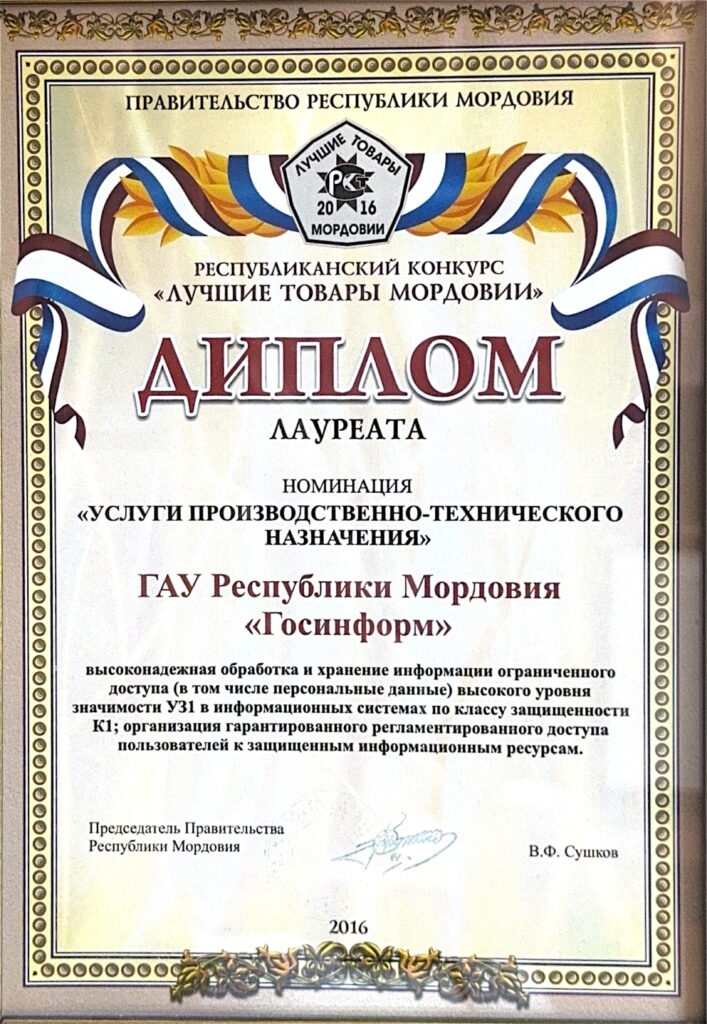 ПРАВИТЕЛЬСТВО РЕСПУБЛИКИ МОРДОВИЯ

ЛУЧШИЕ ТОВАРЫ
РСТ
20 16
МОРДОВИИ

РЕСПУБЛИКАНСКИЙ КОНКУРС
«ЛУЧШИЕ ТОВАРЫ МОРДОВИИ»

ДИПЛОМ

ЛАУРЕАТА

НОМИНАЦИЯ
«УСЛУГИ ПРОИЗВОДСТВЕННО-ТЕХНИЧЕСКОГО НАЗНАЧЕНИЯ»

ГАУ Республики Мордовия
«Госинформ»

высоконадежная обработка и хранение информации ограниченного доступа (в том числе персональные данные) высокого уровня значимости УЗ1 в информационных системах по классу защищенности К1; организация гарантированного регламентированного доступа пользователей к защищенным информационным ресурсам.

Председатель Правительства
Республики Мордовия

В.Ф. Сушков

2016